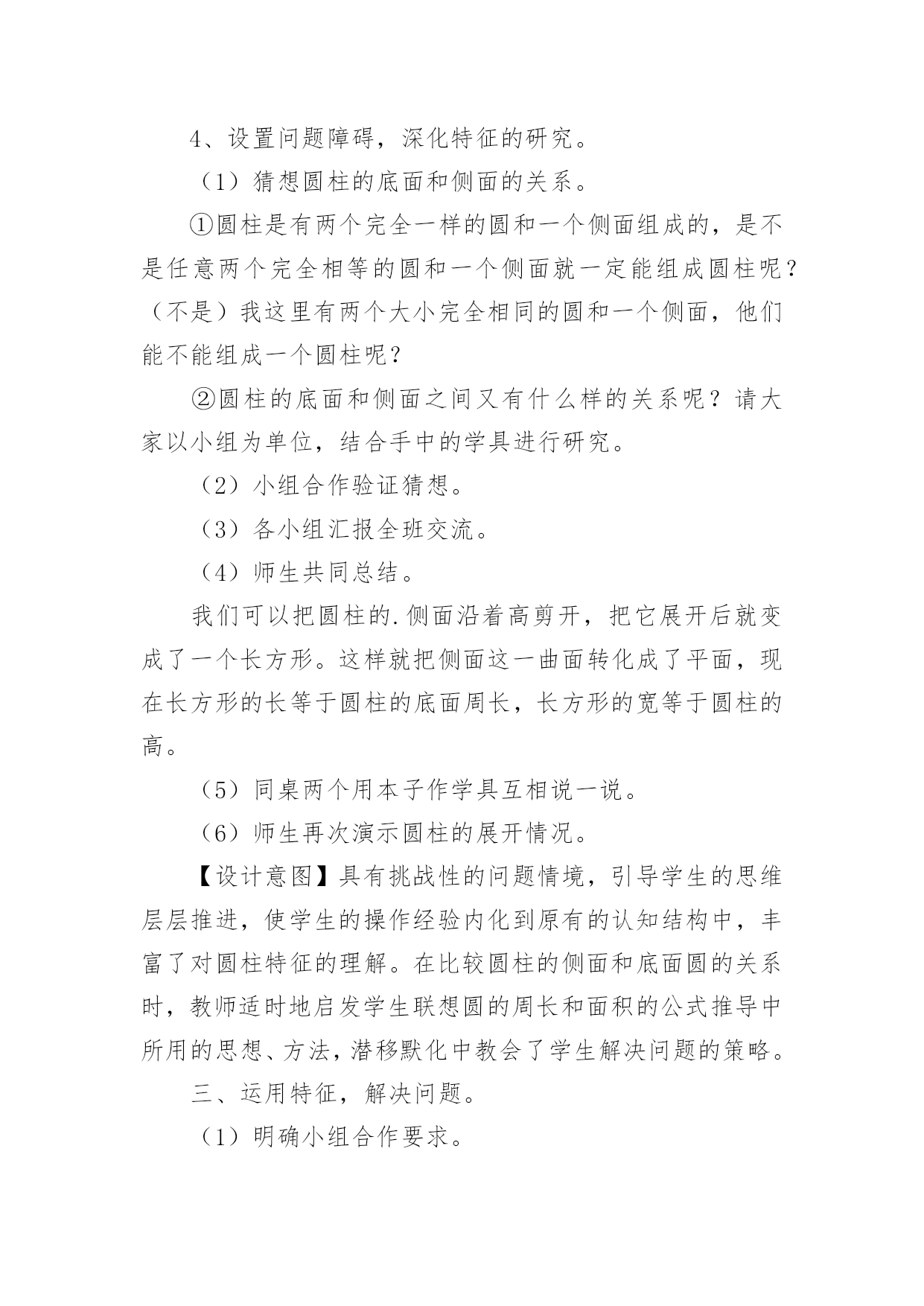 4、设置问题障碍，深化特征的研究。

（1）猜想圆柱的底面和侧面的关系。

①圆柱是有两个完全一样的圆和一个侧面组成的，是不是任意两个完全相等的圆和一个侧面就一定能组成圆柱呢？（不是）我这里有两个大小完全相同的圆和一个侧面，他们能不能组成一个圆柱呢？

②圆柱的底面和侧面之间又有什么样的关系呢？请大家以小组为单位，结合手中的学具进行研究。

（2）小组合作验证猜想。

（3）各小组汇报全班交流。

（4）师生共同总结。

我们可以把圆柱的.侧面沿着高剪开，把它展开后就变成了一个长方形。这样就把侧面这一曲面转化成了平面，现在长方形的长等于圆柱的底面周长，长方形的宽等于圆柱的高。

（5）同桌两个用本子作学具互相说一说。

（6）师生再次演示圆柱的展开情况。

【设计意图】具有挑战性的问题情境，引导学生的思维层层推进，使学生的操作经验内化到原有的认知结构中，丰富了对圆柱特征的理解。在比较圆柱的侧面和底面圆的关系时，教师适时地启发学生联想圆的周长和面积的公式推导中所用的思想、方法，潜移默化中教会了学生解决问题的策略。

三、运用特征，解决问题。

（1）明确小组合作要求。